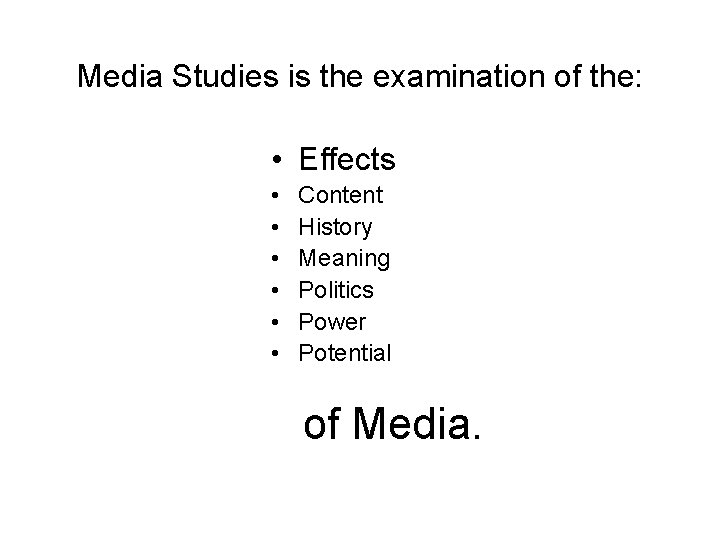 Media Studies is the examination of the:

• Effects
• Content
• History
• Meaning
• Politics
• Power
• Potential

of Media.